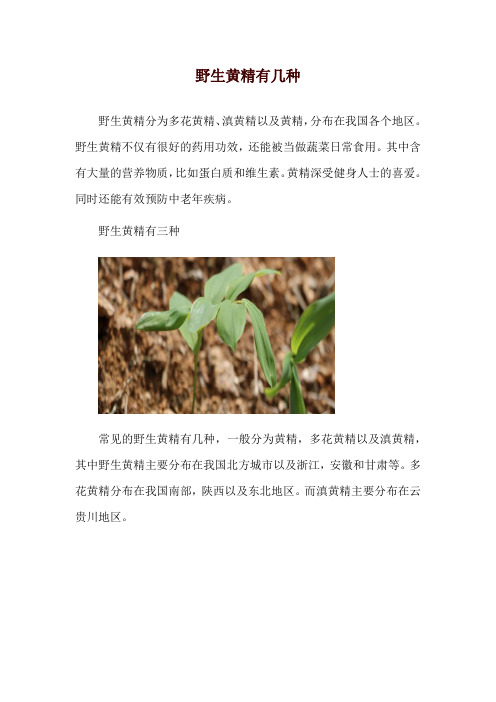 野生黄精有几种

野生黄精分为多花黄精、滇黄精以及黄精，分布在我国各个地区。野生黄精不仅有很好的药用功效，还能被当做蔬菜日常食用。其中含有大量的营养物质，比如蛋白质和维生素。黄精深受健身人士的喜爱。同时还能有效预防中老年疾病。

野生黄精有三种

常见的野生黄精有几种，一般分为黄精，多花黄精以及滇黄精，其中野生黄精主要分布在我国北方城市以及浙江，安徽和甘肃等。多花黄精分布在我国南部，陕西以及东北地区。而滇黄精主要分布在云贵川地区。